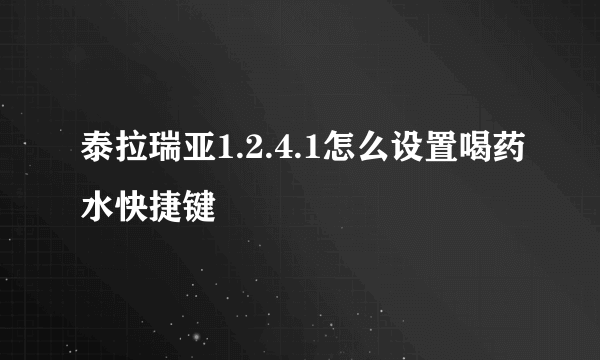 泰拉瑞亚1.2.4.1怎么设置喝药水快捷键